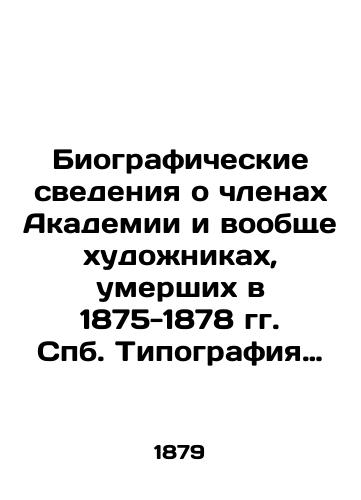 Биографические сведения о членах Академии и вообще художниках, умерших в 1875-1878 гг. Спб. Типография…

1879